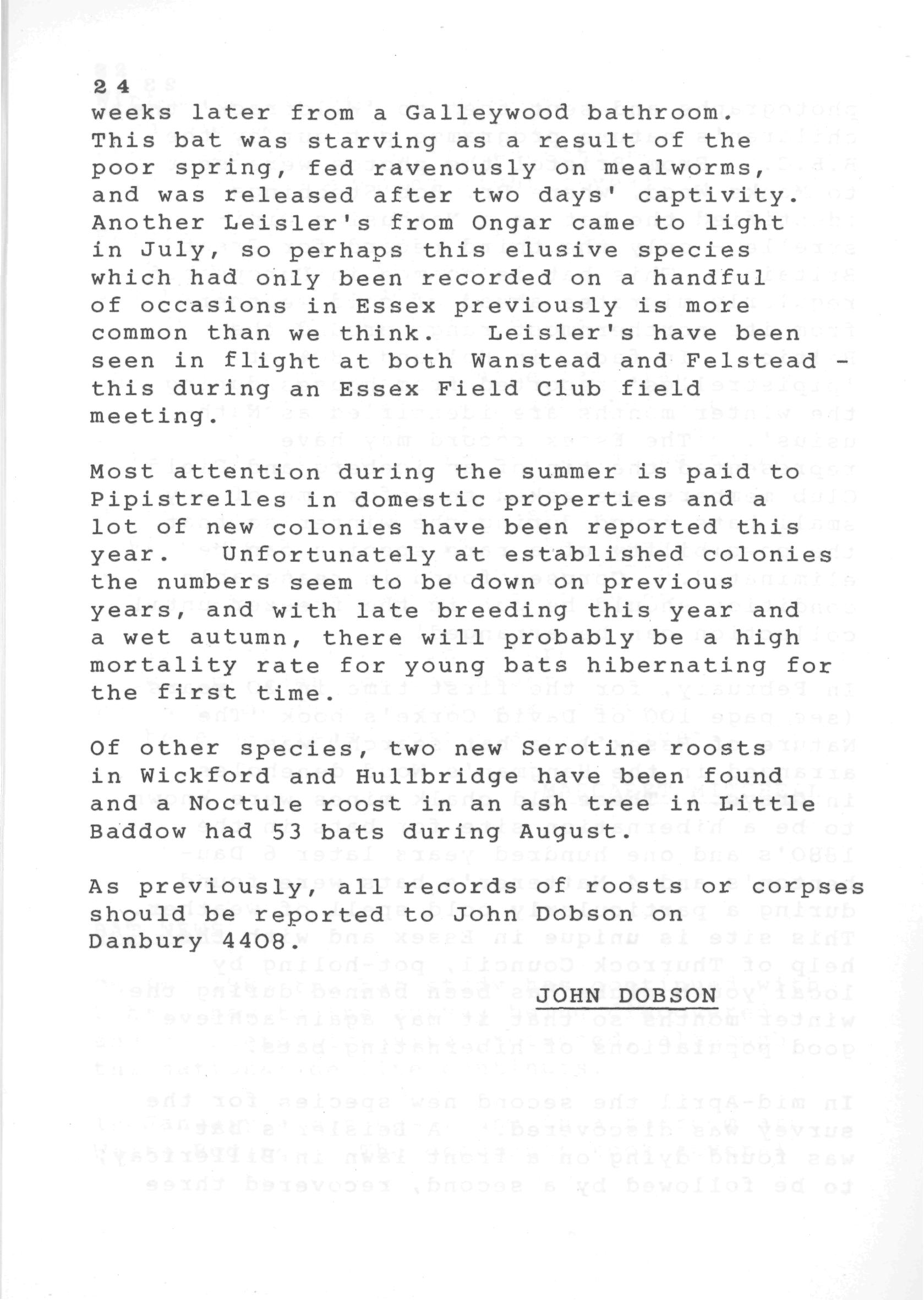 24
weeks later from a Galleywood bathroom. This bat was starving as a result of the poor spring, fed ravenously on mealworms, and was released after two days' captivity. Another Leisler's from Ongar came to light in July, so perhaps this elusive species which had only been recorded on a handful of occasions in Essex previously is more common than we think. Leisler's have been seen in flight at both Wanstead and Felstead - this during an Essex Field Club field meeting.

Most attention during the summer is paid to Pipistrelles in domestic properties and a lot of new colonies have been reported this year. Unfortunately at established colonies the numbers seem to be down on previous years, and with late breeding this year and a wet autumn, there will probably be a high mortality rate for young bats hibernating for the first time.

Of other species, two new Serotine roosts in Wickford and Hullbridge have been found and a Noctule roost in an ash tree in Little Baddow had 53 bats during August.

As previously, all records of roosts or corpses should be reported to John Dobson on Danbury 4408.

JOHN DOBSON